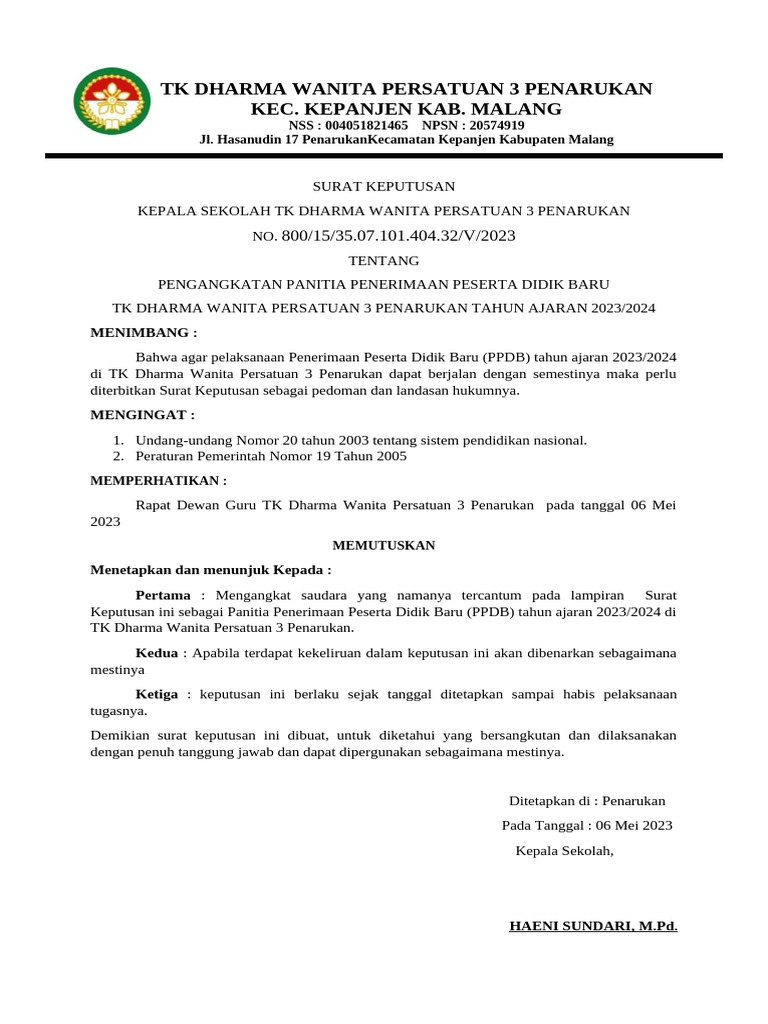 TK DHARMA WANITA PERSATUAN 3 PENARUKAN
KEC. KEPANJEN KAB. MALANG
NSS : 004051821465 NPSN : 20574919
Jl. Hasanudin 17 PenarukanKecamatan Kepanjen Kabupaten Malang

SURAT KEPUTUSAN

KEPALA SEKOLAH TK DHARMA WANITA PERSATUAN 3 PENARUKAN

NO. 800/15/35.07.101.404.32/V/2023

TENTANG

PENGANGKATAN PANITIA PENERIMAAN PESERTA DIDIK BARU

TK DHARMA WANITA PERSATUAN 3 PENARUKAN TAHUN AJARAN 2023/2024

MENIMBANG :

Bahwa agar pelaksanaan Penerimaan Peserta Didik Baru (PPDB) tahun ajaran 2023/2024 di TK Dharma Wanita Persatuan 3 Penarukan dapat berjalan dengan semestinya maka perlu diterbitkan Surat Keputusan sebagai pedoman dan landasan hukumnya.

MENGINGAT :

1. Undang-undang Nomor 20 tahun 2003 tentang sistem pendidikan nasional.
2. Peraturan Pemerintah Nomor 19 Tahun 2005

MEMPERHATIKAN :

Rapat Dewan Guru TK Dharma Wanita Persatuan 3 Penarukan pada tanggal 06 Mei 2023

MEMUTUSKAN

Menetapkan dan menunjuk Kepada :

Pertama : Mengangkat saudara yang namanya tercantum pada lampiran Surat Keputusan ini sebagai Panitia Penerimaan Peserta Didik Baru (PPDB) tahun ajaran 2023/2024 di TK Dharma Wanita Persatuan 3 Penarukan.

Kedua : Apabila terdapat kekeliruan dalam keputusan ini akan dibenarkan sebagaimana mestinya

Ketiga : keputusan ini berlaku sejak tanggal ditetapkan sampai habis pelaksanaan tugasnya.

Demikian surat keputusan ini dibuat, untuk diketahui yang bersangkutan dan dilaksanakan dengan penuh tanggung jawab dan dapat dipergunakan sebagaimana mestinya.

Ditetapkan di : Penarukan
Pada Tanggal : 06 Mei 2023
Kepala Sekolah,

HAENI SUNDARI, M.Pd.